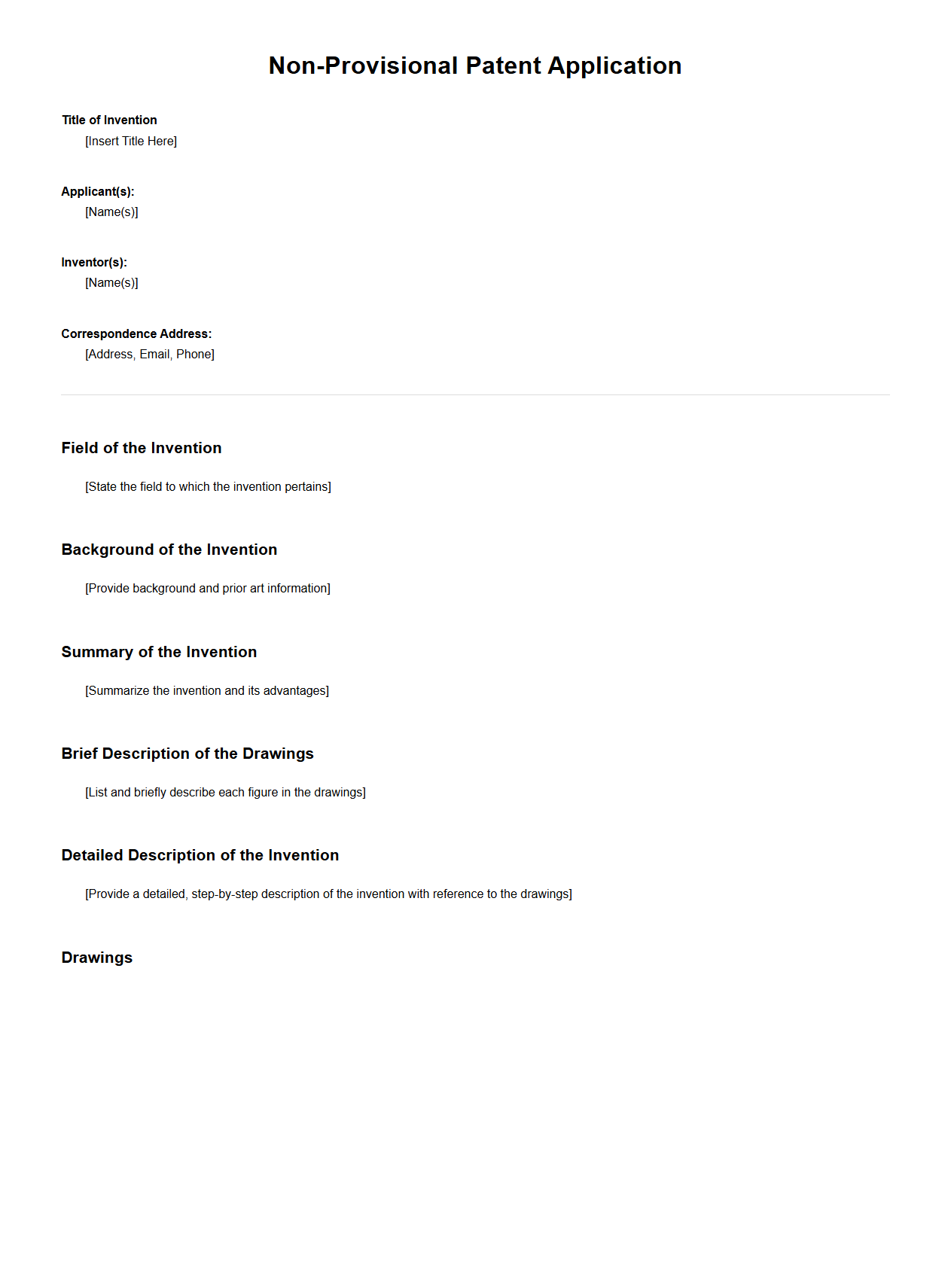 Non-Provisional Patent Application

Title of Invention
[Insert Title Here]

Applicant(s):
[Name(s)]

Inventor(s):
[Name(s)]

Correspondence Address:
[Address, Email, Phone]

Field of the Invention

[State the field to which the invention pertains]

Background of the Invention

[Provide background and prior art information]

Summary of the Invention

[Summarize the invention and its advantages]

Brief Description of the Drawings

[List and briefly describe each figure in the drawings]

Detailed Description of the Invention

[Provide a detailed, step-by-step description of the invention with reference to the drawings]

Drawings